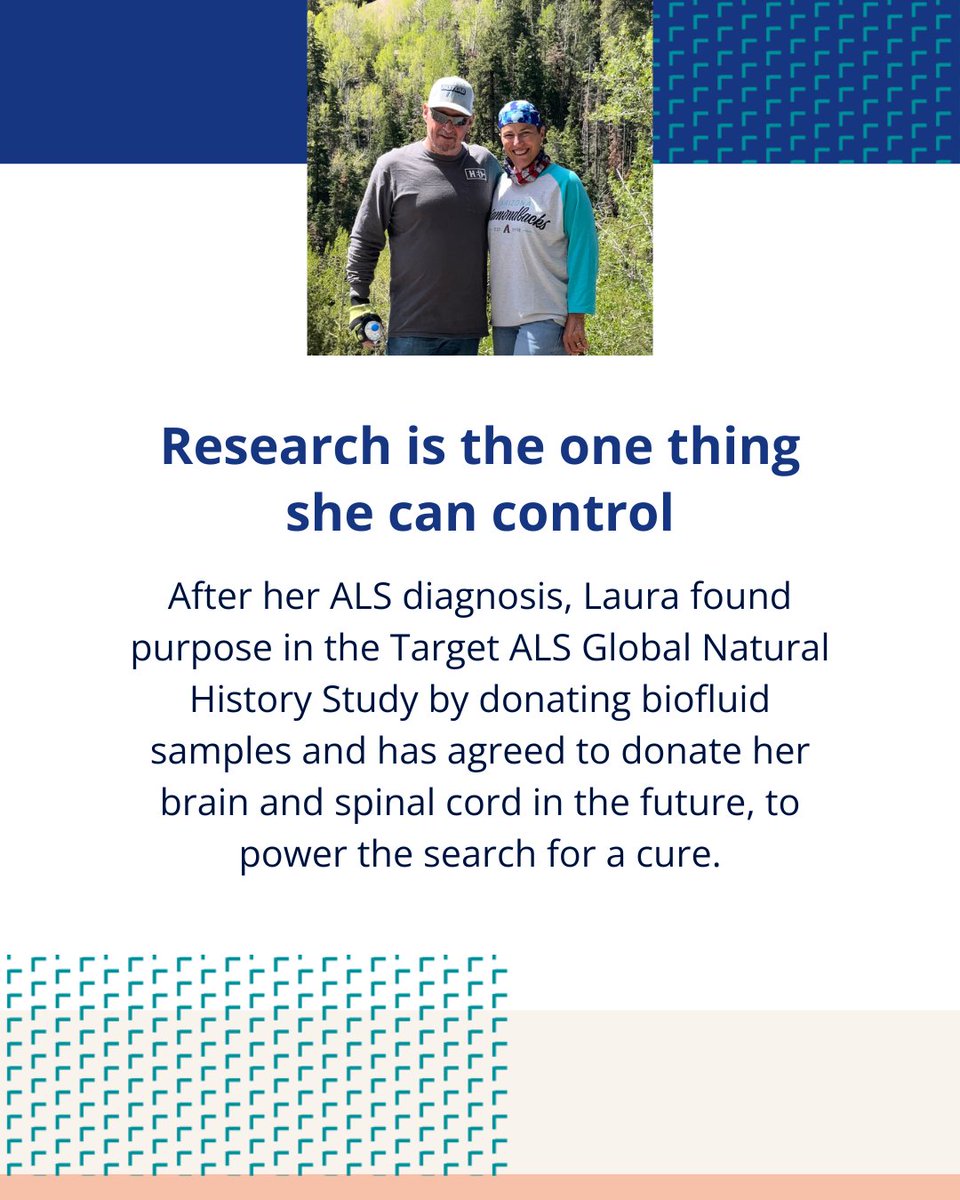 Research is the one thing she can control

After her ALS diagnosis, Laura found purpose in the Target ALS Global Natural History Study by donating biofluid samples and has agreed to donate her brain and spinal cord in the future, to power the search for a cure.